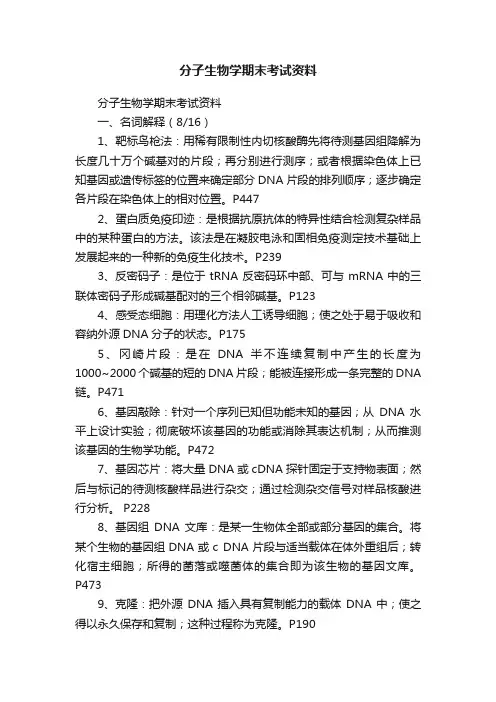 分子生物学期末考试资料

分子生物学期末考试资料

一、名词解释（8/16）

1、靶标鸟枪法：用稀有限制性内切核酸酶先将待测基因组降解为长度几十万个碱基对的片段；再分别进行测序；或者根据染色体上已知基因或遗传标签的位置来确定部分 DNA 片段的排列顺序；逐步确定各片段在染色体上的相对位置。P447

2、蛋白质免疫印迹：是根据抗原抗体的特异性结合检测复杂样品中的某种蛋白的方法。该法是在凝胶电泳和固相免疫测定技术基础上发展起来的一种新的免疫生化技术。P239

3、反密码子：是位于 tRNA 反密码环中部、可与 mRNA 中的三联体密码子形成碱基配对的三个相邻碱基。P123

4、感受态细胞：用理化方法人工诱导细胞；使之处于易于吸收和容纳外源 DNA 分子的状态。P175

5、冈崎片段：是在 DNA 半不连续复制中产生的长度为 1000~2000 个碱基的短的 DNA 片段；能被连接形成一条完整的 DNA 链。P471

6、基因敲除：针对一个序列已知但功能未知的基因；从 DNA 水平上设计实验；彻底破坏该基因的功能或消除其表达机制；从而推测该基因的生物学功能。P472

7、基因芯片：将大量 DNA 或 cDNA 探针固定于支持物表面；然后与标记的待测核酸样品进行杂交；通过检测杂交信号对样品核酸进行分析。 P228

8、基因组 DNA 文库：是某一生物体全部或部分基因的集合。将某个生物的基因组 DNA 或 c DNA 片段与适当载体在体外重组后；转化宿主细胞；所得的菌落或噬菌体的集合即为该生物的基因文库。P473

9、克隆：把外源 DNA 插入具有复制能力的载体 DNA 中；使之得以永久保存和复制；这种过程称为克隆。P190